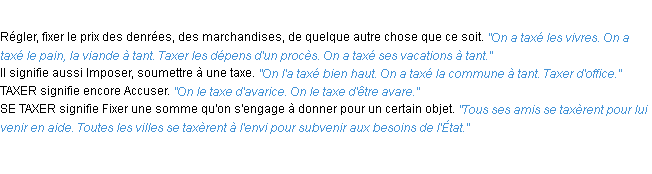 Régler, fixer le prix des denrées, des marchandises, de quelque autre chose que ce soit. "On a taxé les vivres. On a taxé le pain, la viande à tant. Taxer les dépens d'un procès. On a taxé ses vacations à tant."
Il signifie aussi Imposer, soumettre à une taxe. "On l'a taxé bien haut. On a taxé la commune à tant. Taxer d'office."
TAXER signifie encore Accuser. "On le taxe d'avarice. On le taxe d'être avare."
SE TAXER signifie Fixer une somme qu'on s'engage à donner pour un certain objet. "Tous ses amis se taxèrent pour lui venir en aide. Toutes les villes se taxèrent à l'envi pour subvenir aux besoins de l'État."